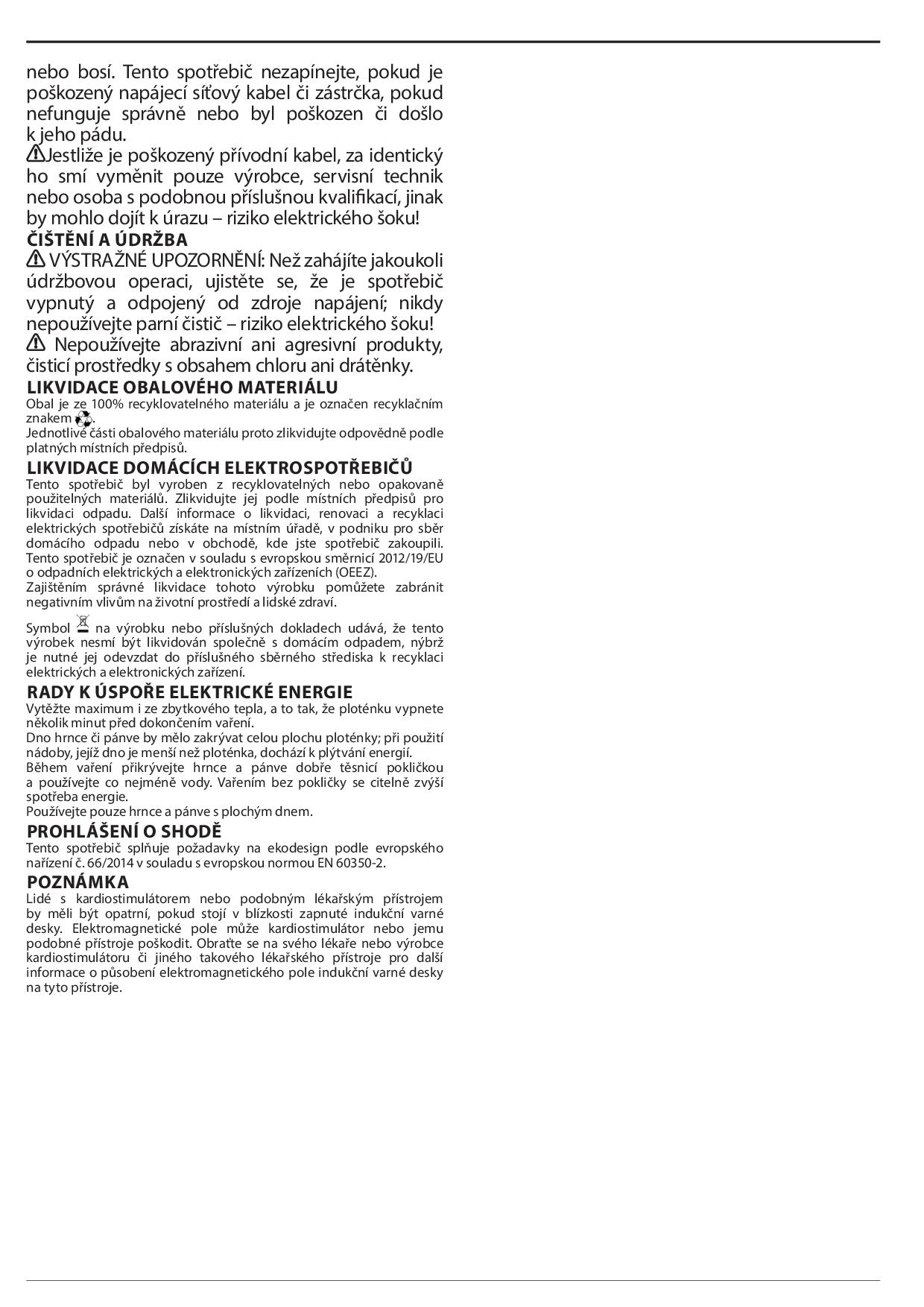 nebo bosí. Tento spotřebič nezapínejte, pokud je poškozený napájecí síťový kabel či zástrčka, pokud nefunguje správně nebo byl poškozen či došlo k jeho pádu.

Jestliže je poškozený přívodní kabel, za identický ho smí vyměnit pouze výrobce, servisní technik nebo osoba s podobnou příslušnou kvalifikací, jinak by mohlo dojít k úrazu – riziko elektrického šoku!

ČIŠTĚNÍ A ÚDRŽBA

VÝSTRAŽNÉ UPOZORNĚNÍ: Než zahájíte jakoukoli údržbovou operaci, ujistěte se, že je spotřebič vypnutý a odpojený od zdroje napájení; nikdy nepoužívejte parní čistič – riziko elektrického šoku!

Nepoužívejte abrazivní ani agresivní produkty, čisticí prostředky s obsahem chloru ani drátěnky.

LIKVIDACE OBALOVÉHO MATERIÁLU

Obal je ze 100% recyklovatelného materiálu a je označen recyklačním znakem .

Jednotlivé části obalového materiálu proto zlikvidujte odpovědně podle platných místních předpisů.

LIKVIDACE DOMÁCÍCH ELEKTROSPOTŘEBIČŮ

Tento spotřebič byl vyroben z recyklovatelných nebo opakovaně použitelných materiálů. Zlikvidujte jej podle místních předpisů pro likvidaci odpadu. Další informace o likvidaci, renovaci a recyklaci elektrických spotřebičů získáte na místním úřadě, v podniku pro sběr domácího odpadu nebo v obchodě, kde jste spotřebič zakoupili. Tento spotřebič je označen v souladu s evropskou směrnicí 2012/19/EU o odpadních elektrických a elektronických zařízeních (OEEZ).

Zajištěním správné likvidace tohoto výrobku pomůžete zabránit negativním vlivům na životní prostředí a lidské zdraví.

Symbol na výrobku nebo příslušných dokladech udává, že tento výrobek nesmí být likvidován společně s domácím odpadem, nýbrž je nutné jej odevzdat do příslušného sběrného střediska k recyklaci elektrických a elektronických zařízení.

RADY K ÚSPOŘE ELEKTRICKÉ ENERGIE

Vytěžte maximum i ze zbytkového tepla, a to tak, že ploténku vypnete několik minut před dokončením vaření.

Dno hrnce či pánve by mělo zakrývat celou plochu ploténky; při použití nádoby, jejíž dno je menší než ploténka, dochází k plýtvání energií.

Během vaření přikrývejte hrnce a pánve dobře těsnicí pokličkou a používejte co nejméně vody. Vařením bez pokličky se citelně zvýší spotřeba energie.

Používejte pouze hrnce a pánve s plochým dnem.

PROHLÁŠENÍ O SHODĚ

Tento spotřebič splňuje požadavky na ekodesign podle evropského nařízení č. 66/2014 v souladu s evropskou normou EN 60350-2.

POZNÁMKA

Lidé s kardiostimulátorem nebo podobným lékařským přístrojem by měli být opatrní, pokud stojí v blízkosti zapnuté indukční varné desky. Elektromagnetické pole může kardiostimulátor nebo jemu podobné přístroje poškodit. Obraťte se na svého lékaře nebo výrobce kardiostimulátoru či jiného takového lékařského přístroje pro další informace o působení elektromagnetického pole indukční varné desky na tyto přístroje.